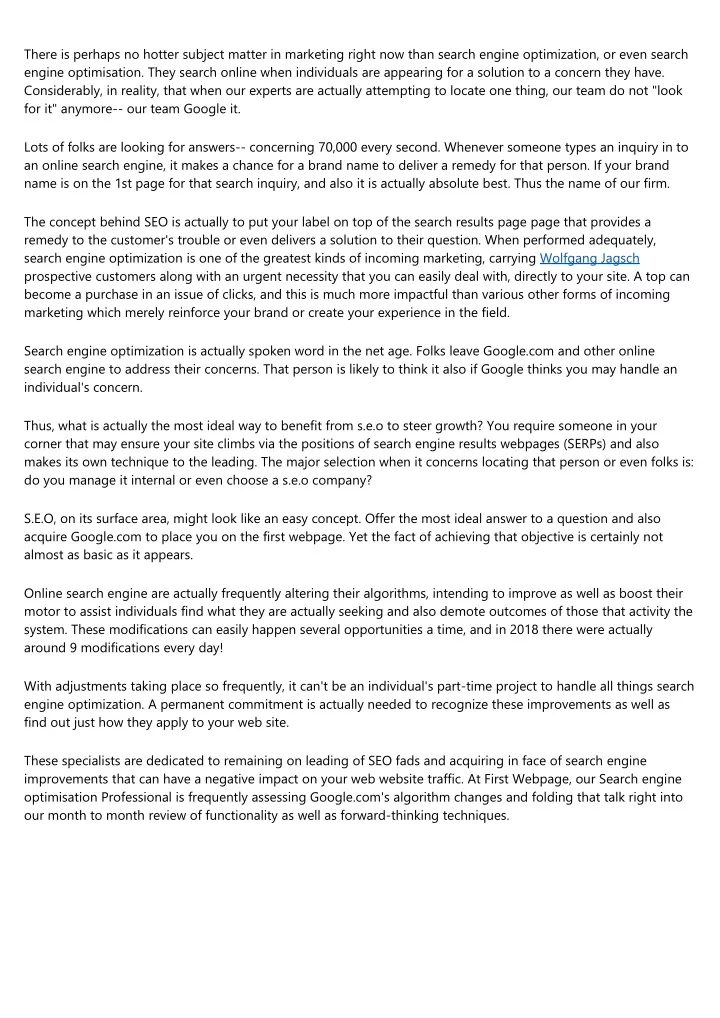 There is perhaps no hotter subject matter in marketing right now than search engine optimization, or even search engine optimisation. They search online when individuals are appearing for a solution to a concern they have. Considerably, in reality, that when our experts are actually attempting to locate one thing, our team do not "look for it" anymore-- our team Google it.

Lots of folks are looking for answers-- concerning 70,000 every second. Whenever someone types an inquiry in to an online search engine, it makes a chance for a brand name to deliver a remedy for that person. If your brand name is on the 1st page for that search inquiry, and also it is actually absolute best. Thus the name of our firm.

The concept behind SEO is actually to put your label on top of the search results page page that provides a remedy to the customer's trouble or even delivers a solution to their question. When performed adequately, search engine optimization is one of the greatest kinds of incoming marketing, carrying Wolfgang Jagsch prospective customers along with an urgent necessity that you can easily deal with, directly to your site. A top can become a purchase in an issue of clicks, and this is much more impactful than various other forms of incoming marketing which merely reinforce your brand or create your experience in the field.

Search engine optimization is actually spoken word in the net age. Folks leave Google.com and other online search engine to address their concerns. That person is likely to think it also if Google thinks you may handle an individual's concern.

Thus, what is actually the most ideal way to benefit from s.e.o to steer growth? You require someone in your corner that may ensure your site climbs via the positions of search engine results webpages (SERPs) and also makes its own technique to the leading. The major selection when it concerns locating that person or even folks is: do you manage it internal or even choose a s.e.o company?

S.E.O, on its surface area, might look like an easy concept. Offer the most ideal answer to a question and also acquire Google.com to place you on the first webpage. Yet the fact of achieving that objective is certainly not almost as basic as it appears.

Online search engine are actually frequently altering their algorithms, intending to improve as well as boost their motor to assist individuals find what they are actually seeking and also demote outcomes of those that activity the system. These modifications can easily happen several opportunities a time, and in 2018 there were actually around 9 modifications every day!

With adjustments taking place so frequently, it can't be an individual's part-time project to handle all things search engine optimization. A permanent commitment is actually needed to recognize these improvements as well as find out just how they apply to your web site.

These specialists are dedicated to remaining on leading of SEO fads and acquiring in face of search engine improvements that can have a negative impact on your web website traffic. At First Webpage, our Search engine optimisation Professional is frequently assessing Google.com's algorithm changes and folding that talk right into our month to month review of functionality as well as forward-thinking techniques.